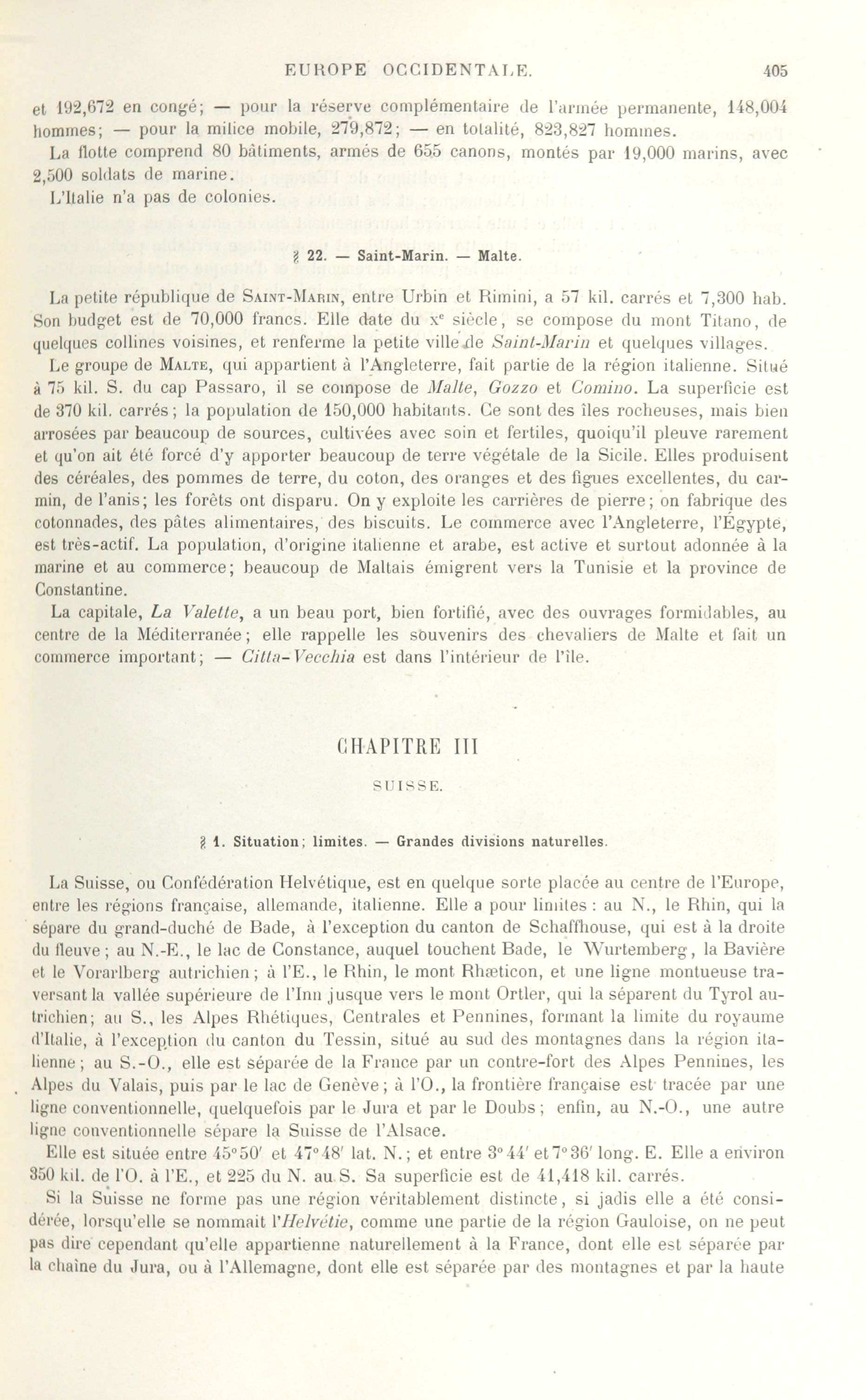 EUROPE OCCIDENTALE. 405

et 192,672 en congé; — pour la réserve complémentaire de l'armée permanente, 148,004 hommes; — pour la milice mobile, 279,872; — en totalité, 823,827 hommes.

La flotte comprend 80 bâtiments, armés de 655 canons, montés par 19,000 marins, avec 2,500 soldats de marine.

L'Italie n'a pas de colonies.

§ 22. — Saint-Marin. — Malte.

La petite république de Saint-Marin, entre Urbin et Rimini, a 57 kil. carrés et 7,300 hab. Son budget est de 70,000 francs. Elle date du $x^e$ siècle, se compose du mont Titano, de quelques collines voisines, et renferme la petite ville de Saint-Marin et quelques villages.

Le groupe de Malte, qui appartient à l'Angleterre, fait partie de la région italienne. Situé à 75 kil. S. du cap Passaro, il se compose de Malte, Gozzo et Comino. La superficie est de 370 kil. carrés; la population de 150,000 habitants. Ce sont des îles rocheuses, mais bien arrosées par beaucoup de sources, cultivées avec soin et fertiles, quoiqu'il pleuve rarement et qu'on ait été forcé d'y apporter beaucoup de terre végétale de la Sicile. Elles produisent des céréales, des pommes de terre, du coton, des oranges et des figues excellentes, du carmin, de l'anis; les forêts ont disparu. On y exploite les carrières de pierre; on fabrique des cotonnades, des pâtes alimentaires, des biscuits. Le commerce avec l'Angleterre, l'Égypte, est très-actif. La population, d'origine italienne et arabe, est active et surtout adonnée à la marine et au commerce; beaucoup de Maltais émigrent vers la Tunisie et la province de Constantine.

La capitale, La Valette, a un beau port, bien fortifié, avec des ouvrages formidables, au centre de la Méditerranée; elle rappelle les souvenirs des chevaliers de Malte et fait un commerce important; — Citta-Vecchia est dans l'intérieur de l'île.

CHAPITRE III

SUISSE.

§ 1. Situation; limites. — Grandes divisions naturelles.

La Suisse, ou Confédération Helvétique, est en quelque sorte placée au centre de l'Europe, entre les régions française, allemande, italienne. Elle a pour limites : au N., le Rhin, qui la sépare du grand-duché de Bade, à l'exception du canton de Schaffhouse, qui est à la droite du fleuve; au N.-E., le lac de Constance, auquel touchent Bade, le Wurtemberg, la Bavière et le Vorarlberg autrichien; à l'E., le Rhin, le mont Rhæticon, et une ligne montueuse traversant la vallée supérieure de l'Inn jusque vers le mont Ortler, qui la séparent du Tyrol autrichien; au S., les Alpes Rhétiques, Centrales et Pennines, formant la limite du royaume d'Italie, à l'exception du canton du Tessin, situé au sud des montagnes dans la région italienne; au S.-O., elle est séparée de la France par un contre-fort des Alpes Pennines, les Alpes du Valais, puis par le lac de Genève; à l'O., la frontière française est tracée par une ligne conventionnelle, quelquefois par le Jura et par le Doubs; enfin, au N.-O., une autre ligne conventionnelle sépare la Suisse de l'Alsace.

Elle est située entre 45°50′ et 47°48′ lat. N.; et entre 3°44′ et 7°36′ long. E. Elle a environ 350 kil. de l'O. à l'E., et 225 du N. au S. Sa superficie est de 41,418 kil. carrés.

Si la Suisse ne forme pas une région véritablement distincte, si jadis elle a été considérée, lorsqu'elle se nommait l'Helvétie, comme une partie de la région Gauloise, on ne peut pas dire cependant qu'elle appartienne naturellement à la France, dont elle est séparée par la chaîne du Jura, ou à l'Allemagne, dont elle est séparée par des montagnes et par la haute